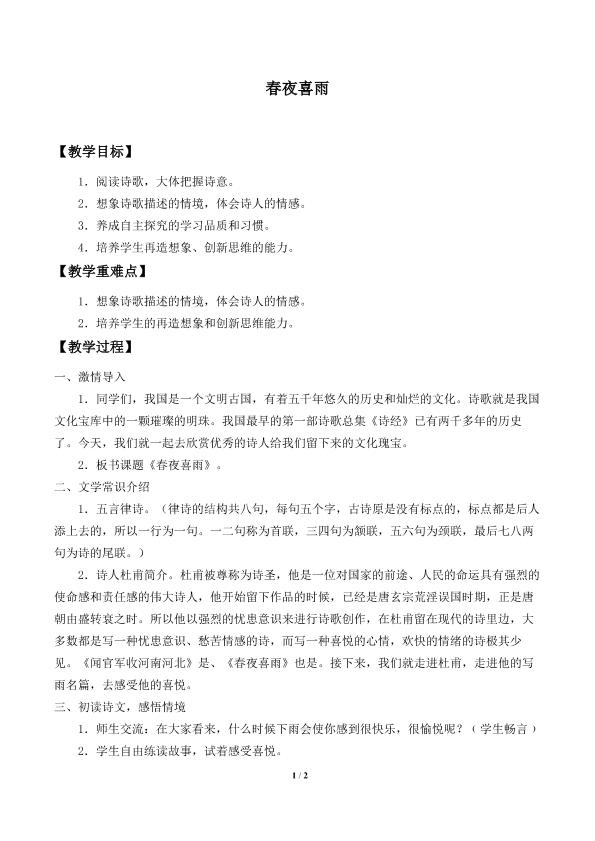 春夜喜雨

【教学目标】

1．阅读诗歌，大体把握诗意。

2．想象诗歌描述的情境，体会诗人的情感。

3．养成自主探究的学习品质和习惯。

4．培养学生再造想象、创新思维的能力。

【教学重难点】

1．想象诗歌描述的情境，体会诗人的情感。

2．培养学生的再造想象和创新思维能力。

【教学过程】

一、激情导入

1．同学们，我国是一个文明古国，有着五千年悠久的历史和灿烂的文化。诗歌就是我国文化宝库中的一颗璀璨的明珠。我国最早的第一部诗歌总集《诗经》已有两千多年的历史了。今天，我们就一起去欣赏优秀的诗人给我们留下来的文化瑰宝。

2．板书课题《春夜喜雨》。

二、文学常识介绍

1．五言律诗。（律诗的结构共八句，每句五个字，古诗原是没有标点的，标点都是后人添上去的，所以一行为一句。一二句称为首联，三四句为颔联，五六句为颈联，最后七八两句为诗的尾联。）

2．诗人杜甫简介。杜甫被尊称为诗圣，他是一位对国家的前途、人民的命运具有强烈的使命感和责任感的伟大诗人，他开始留下作品的时候，已经是唐玄宗荒淫误国时期，正是唐朝由盛转衰之时。所以他以强烈的忧患意识来进行诗歌创作，在杜甫留在现代的诗里边，大多数都是写一种忧患意识、愁苦情感的诗，而写一种喜悦的心情，欢快的情绪的诗极其少见。《闻官军收河南河北》是、《春夜喜雨》也是。接下来，我们就走进杜甫，走进他的写雨名篇，去感受他的喜悦。

三、初读诗文，感悟情境

1．师生交流：在大家看来，什么时候下雨会使你感到很快乐，很愉悦呢？（学生畅言）

2．学生自由练读故事，试着感受喜悦。

1 / 2